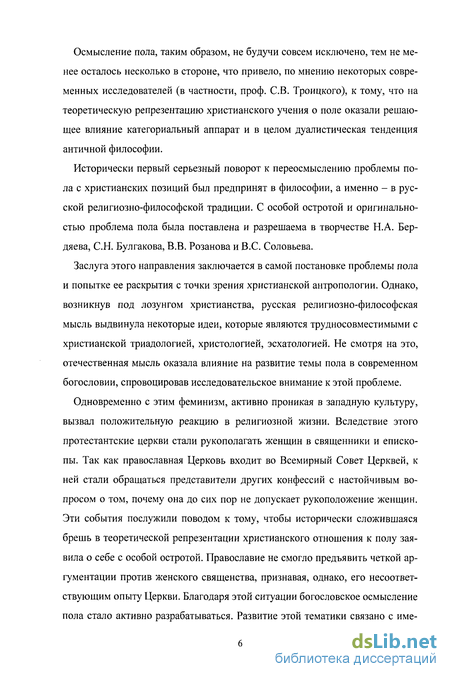 Осмысление пола, таким образом, не будучи совсем исключено, тем не менее осталось несколько в стороне, что привело, по мнению некоторых современных исследователей (в частности, проф. С.В. Троицкого), к тому, что на теоретическую репрезентацию христианского учения о поле оказали решающее влияние категориальный аппарат и в целом дуалистическая тенденция античной философии.

Исторически первый серьезный поворот к переосмыслению проблемы пола с христианских позиций был предпринят в философии, а именно – в русской религиозно-философской традиции. С особой остротой и оригинальностью проблема пола была поставлена и разрешаема в творчестве Н.А. Бердяева, С.Н. Булгакова, В.В. Розанова и В.С. Соловьева.

Заслуга этого направления заключается в самой постановке проблемы пола и попытке ее раскрытия с точки зрения христианской антропологии. Однако, возникнув под лозунгом христианства, русская религиозно-философская мысль выдвинула некоторые идеи, которые являются трудносовместимыми с христианской триадологией, христологией, эсхатологией. Не смотря на это, отечественная мысль оказала влияние на развитие темы пола в современном богословии, спровоцировав исследовательское внимание к этой проблеме.

Одновременно с этим феминизм, активно проникая в западную культуру, вызвал положительную реакцию в религиозной жизни. Вследствие этого протестантские церкви стали рукополагать женщин в священники и епископы. Так как православная Церковь входит во Всемирный Совет Церквей, к ней стали обращаться представители других конфессий с настойчивым вопросом о том, почему она до сих пор не допускает рукоположение женщин. Эти события послужили поводом к тому, чтобы исторически сложившаяся брешь в теоретической репрезентации христианского отношения к полу заявила о себе с особой остротой. Православие не смогло предъявить четкой аргументации против женского священства, признавая, однако, его несоответствующим опыту Церкви. Благодаря этой ситуации богословское осмысление пола стало активно разрабатываться. Развитие этой тематики связано с име-

6

dsLib.net
библиотека диссертаций